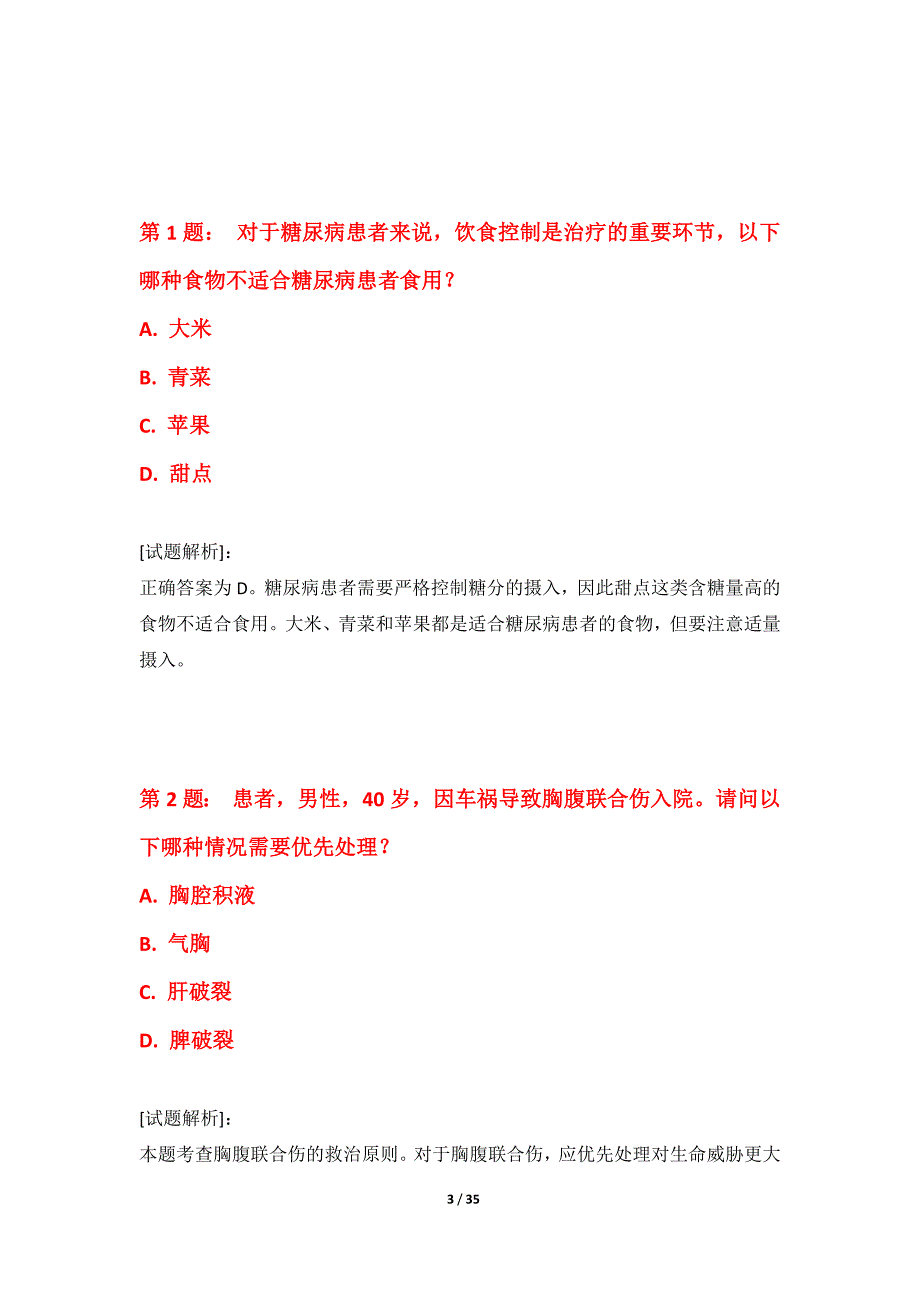 第 1 题： 对于糖尿病患者来说，饮食控制是治疗的重要环节，以下哪种食物不适合糖尿病患者食用？

A. 大米

B. 青菜

C. 苹果

D. 甜点

[试题解析]：
正确答案为 D。糖尿病患者需要严格控制糖分的摄入，因此甜点这类含糖量高的食物不适合食用。大米、青菜和苹果都是适合糖尿病患者的食物，但要注意适量摄入。

第 2 题： 患者，男性，40 岁，因车祸导致胸腹联合伤入院。请问以下哪种情况需要优先处理？

A. 胸腔积液

B. 气胸

C. 肝破裂

D. 脾破裂

[试题解析]：
本题考查胸腹联合伤的救治原则。对于胸腹联合伤，应优先处理对生命威胁更大

3 / 35